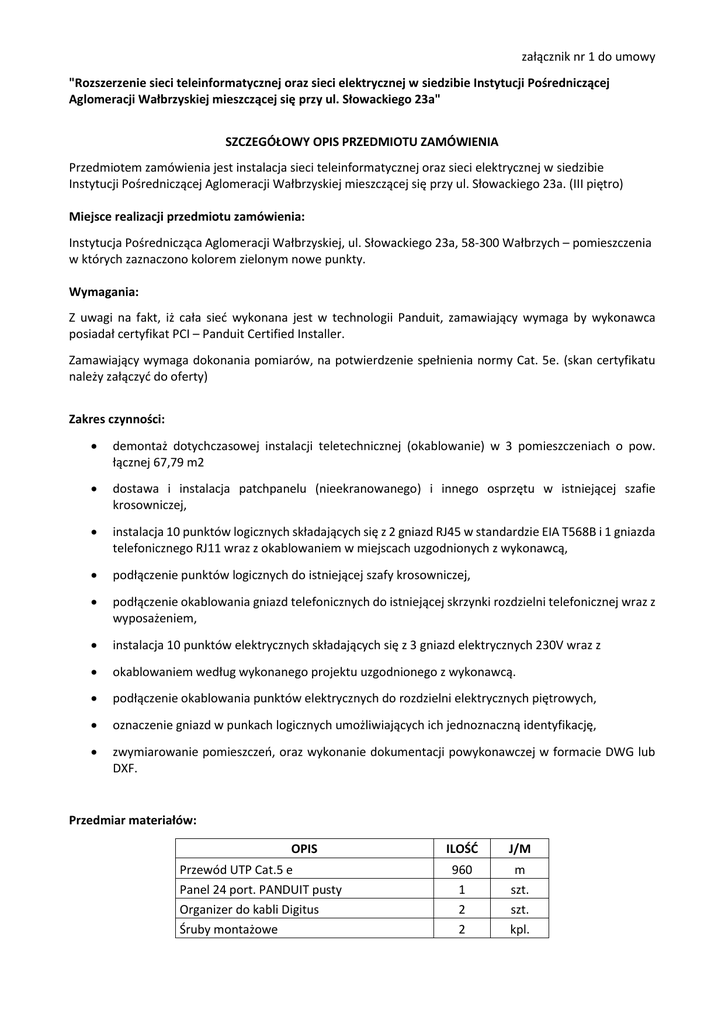 załącznik nr 1 do umowy

"Rozszerzenie sieci teleinformatycznej oraz sieci elektrycznej w siedzibie Instytucji Pośredniczącej Aglomeracji Wałbrzyskiej mieszczącej się przy ul. Słowackiego 23a"

SZCZEGÓŁOWY OPIS PRZEDMIOTU ZAMÓWIENIA

Przedmiotem zamówienia jest instalacja sieci teleinformatycznej oraz sieci elektrycznej w siedzibie Instytucji Pośredniczącej Aglomeracji Wałbrzyskiej mieszczącej się przy ul. Słowackiego 23a. (III piętro)

Miejsce realizacji przedmiotu zamówienia:

Instytucja Pośrednicząca Aglomeracji Wałbrzyskiej, ul. Słowackiego 23a, 58-300 Wałbrzych – pomieszczenia w których zaznaczono kolorem zielonym nowe punkty.

Wymagania:

Z uwagi na fakt, iż cała sieć wykonana jest w technologii Panduit, zamawiający wymaga by wykonawca posiadał certyfikat PCI – Panduit Certified Installer.

Zamawiający wymaga dokonania pomiarów, na potwierdzenie spełnienia normy Cat. 5e. (skan certyfikatu należy załączyć do oferty)

Zakres czynności:

• demontaż dotychczasowej instalacji teletechnicznej (okablowanie) w 3 pomieszczeniach o pow. łącznej 67,79 m2

• dostawa i instalacja patchpanelu (nieekranowanego) i innego osprzętu w istniejącej szafie krosowniczej,

• instalacja 10 punktów logicznych składających się z 2 gniazd RJ45 w standardzie EIA T568B i 1 gniazda telefonicznego RJ11 wraz z okablowaniem w miejscach uzgodnionych z wykonawcą,

• podłączenie punktów logicznych do istniejącej szafy krosowniczej,

• podłączenie okablowania gniazd telefonicznych do istniejącej skrzynki rozdzielni telefonicznej wraz z wyposażeniem,

• instalacja 10 punktów elektrycznych składających się z 3 gniazd elektrycznych 230V wraz z

• okablowaniem według wykonanego projektu uzgodnionego z wykonawcą.

• podłączenie okablowania punktów elektrycznych do rozdzielni elektrycznych piętrowych,

• oznaczenie gniazd w punkach logicznych umożliwiających ich jednoznaczną identyfikację,

• zwymiarowanie pomieszczeń, oraz wykonanie dokumentacji powykonawczej w formacie DWG lub DXF.

Przedmiar materiałów:

| OPIS | ILOŚĆ | J/M |
|---|---|---|
| Przewód UTP Cat.5 e | 960 | m |
| Panel 24 port. PANDUIT pusty | 1 | szt. |
| Organizer do kabli Digitus | 2 | szt. |
| Śruby montażowe | 2 | kpl. |